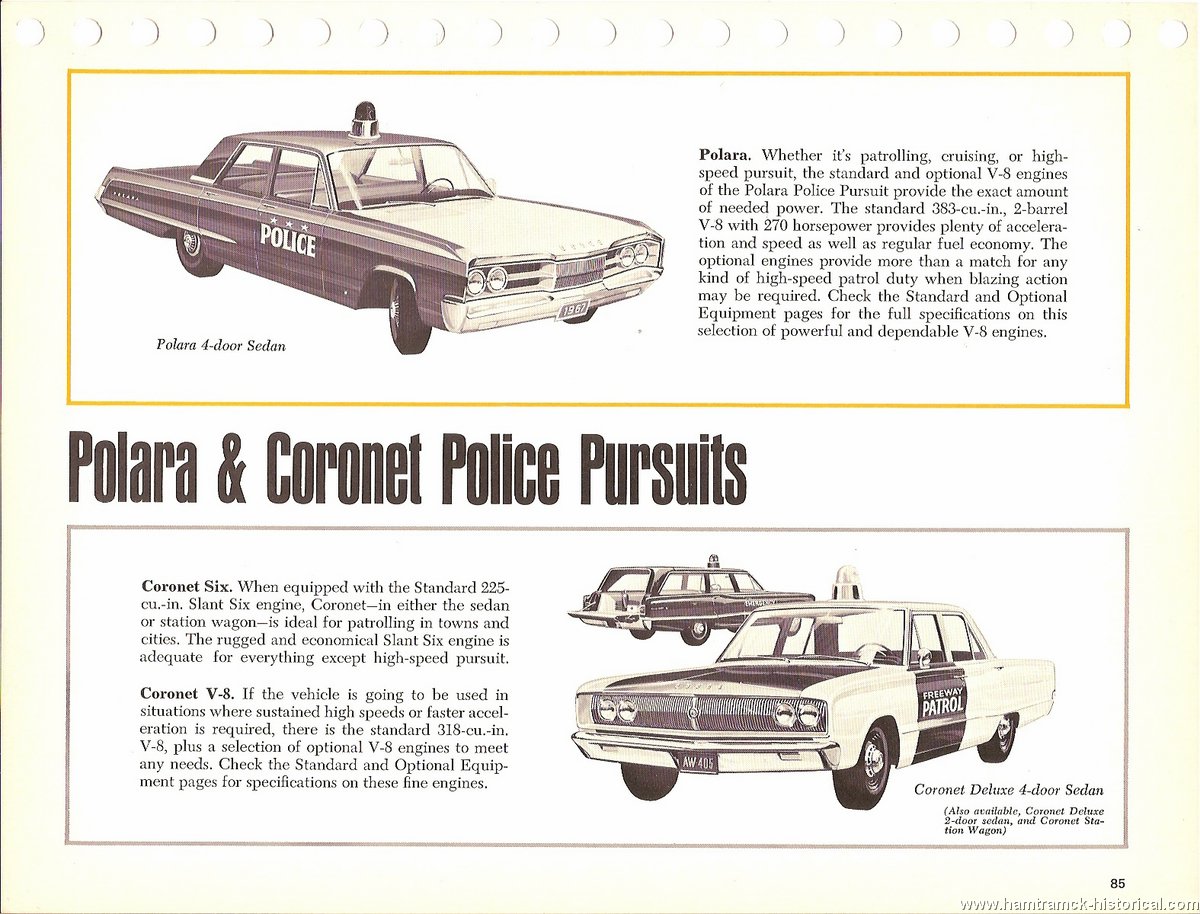 POLICE

1967

Polara 4-door Sedan

**Polara.** Whether it's patrolling, cruising, or high-speed pursuit, the standard and optional V-8 engines of the Polara Police Pursuit provide the exact amount of needed power. The standard 383-cu.-in., 2-barrel V-8 with 270 horsepower provides plenty of acceleration and speed as well as regular fuel economy. The optional engines provide more than a match for any kind of high-speed patrol duty when blazing action may be required. Check the Standard and Optional Equipment pages for the full specifications on this selection of powerful and dependable V-8 engines.

Polara & Coronet Police Pursuits

**Coronet Six.** When equipped with the Standard 225-cu.-in. Slant Six engine, Coronet—in either the sedan or station wagon—is ideal for patrolling in towns and cities. The rugged and economical Slant Six engine is adequate for everything except high-speed pursuit.

**Coronet V-8.** If the vehicle is going to be used in situations where sustained high speeds or faster acceleration is required, there is the standard 318-cu.-in. V-8, plus a selection of optional V-8 engines to meet any needs. Check the Standard and Optional Equipment pages for specifications on these fine engines.

FREEWAY PATROL

AW 405

Coronet Deluxe 4-door Sedan

(Also available, Coronet Deluxe 2-door sedan, and Coronet Station Wagon)

85

www.hamtramck-historical.com